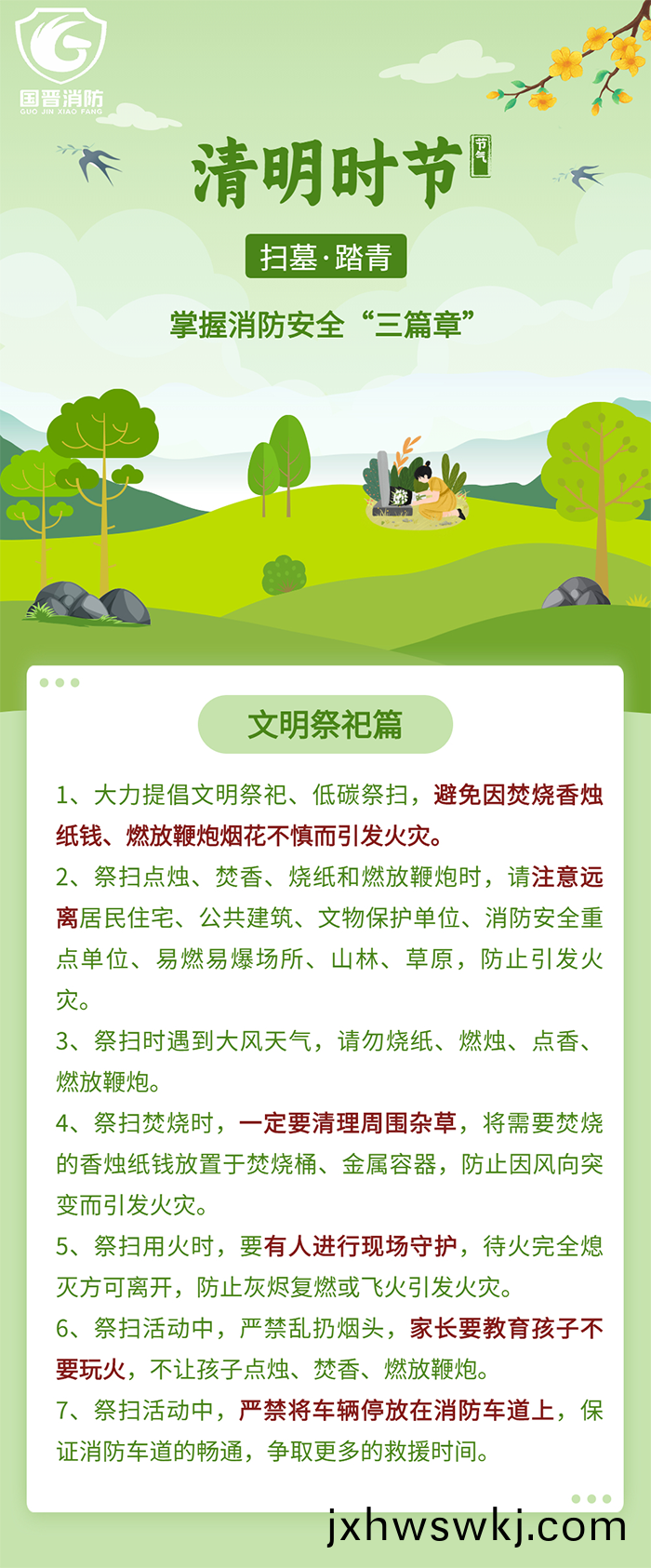 国晋消防
GUO JIN XIAO FANG

清明时节

节气

扫墓·踏青

掌握消防安全“三篇章”

文明祭祀篇

1、大力提倡文明祭祀、低碳祭扫，避免因焚烧香烛纸钱、燃放鞭炮烟花不慎而引发火灾。

2、祭扫点烛、焚香、烧纸和燃放鞭炮时，请注意远离居民住宅、公共建筑、文物保护单位、消防安全重点单位、易燃易爆场所、山林、草原，防止引发火灾。

3、祭扫时遇到大风天气，请勿烧纸、燃烛、点香、燃放鞭炮。

4、祭扫焚烧时，一定要清理周围杂草，将需要焚烧的香烛纸钱放置于焚烧桶、金属容器，防止因风向突变而引发火灾。

5、祭扫用火时，要有人进行现场守护，待火完全熄灭方可离开，防止灰烬复燃或飞火引发火灾。

6、祭扫活动中，严禁乱扔烟头，家长要教育孩子不要玩火，不让孩子点烛、焚香、燃放鞭炮。

7、祭扫活动中，严禁将车辆停放在消防车道上，保证消防车道的畅通，争取更多的救援时间。

jxhwswkj.com